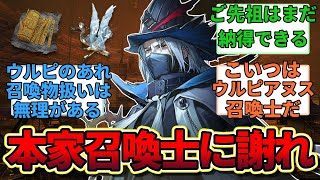 ご先祖はまだ納得できる

ウルピのあれ召喚物扱いは無理がある

こいつはウルピアヌス召喚士だ

本家召喚士に謝れ